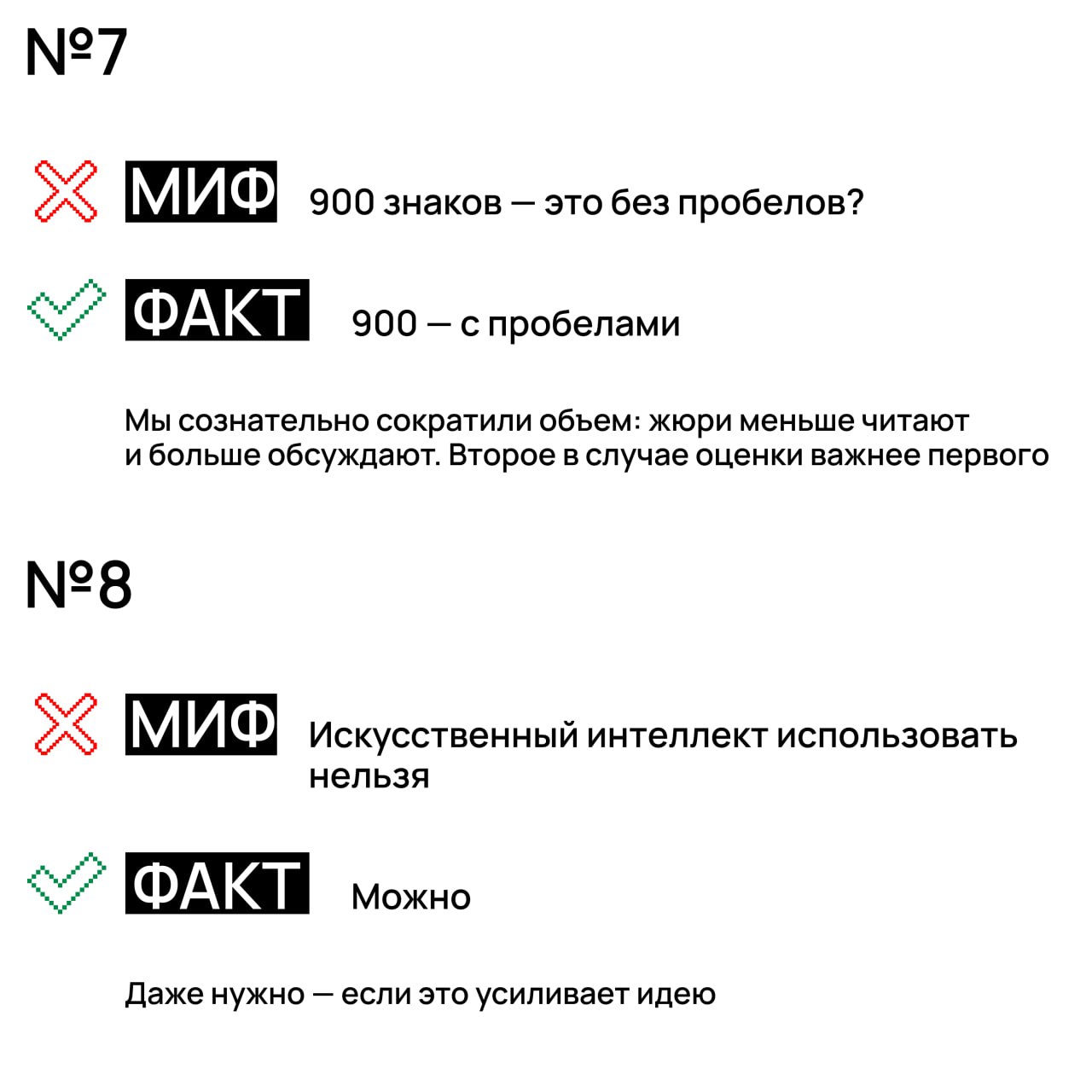 №7

МИФ 900 знаков — это без пробелов?

ФАКТ 900 — с пробелами

Мы сознательно сократили объем: жюри меньше читают и больше обсуждают. Второе в случае оценки важнее первого

№8

МИФ Искусственный интеллект использовать нельзя

ФАКТ Можно

Даже нужно — если это усиливает идею